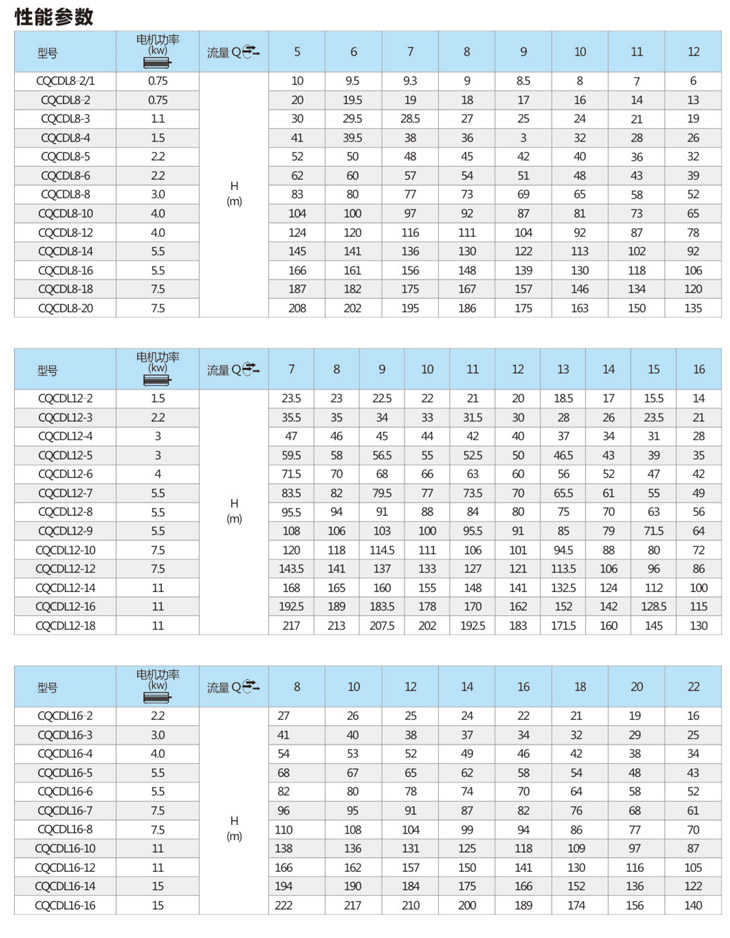 性能参数

| 型号 | 电机功率 (kw) | 流量 Q | 5 | 6 | 7 | 8 | 9 | 10 | 11 | 12 |
|---|---|---|---|---|---|---|---|---|---|---|
| CQCDL8-2/1 | 0.75 | H (m) | 10 | 9.5 | 9.3 | 9 | 8.5 | 8 | 7 | 6 |
| CQCDL8-2 | 0.75 | | 20 | 19.5 | 19 | 18 | 17 | 16 | 14 | 13 |
| CQCDL8-3 | 1.1 | | 30 | 29.5 | 28.5 | 27 | 25 | 24 | 21 | 19 |
| CQCDL8-4 | 1.5 | | 41 | 39.5 | 38 | 36 | 3 | 32 | 28 | 26 |
| CQCDL8-5 | 2.2 | | 52 | 50 | 48 | 45 | 42 | 40 | 36 | 32 |
| CQCDL8-6 | 2.2 | | 62 | 60 | 57 | 54 | 51 | 48 | 43 | 39 |
| CQCDL8-8 | 3.0 | | 83 | 80 | 77 | 73 | 69 | 65 | 58 | 52 |
| CQCDL8-10 | 4.0 | | 104 | 100 | 97 | 92 | 87 | 81 | 73 | 65 |
| CQCDL8-12 | 4.0 | | 124 | 120 | 116 | 111 | 104 | 92 | 87 | 78 |
| CQCDL8-14 | 5.5 | | 145 | 141 | 136 | 130 | 122 | 113 | 102 | 92 |
| CQCDL8-16 | 5.5 | | 166 | 161 | 156 | 148 | 139 | 130 | 118 | 106 |
| CQCDL8-18 | 7.5 | | 187 | 182 | 175 | 167 | 157 | 146 | 134 | 120 |
| CQCDL8-20 | 7.5 | | 208 | 202 | 195 | 186 | 175 | 163 | 150 | 135 |

| 型号 | 电机功率 (kw) | 流量 Q | 7 | 8 | 9 | 10 | 11 | 12 | 13 | 14 | 15 | 16 |
|---|---|---|---|---|---|---|---|---|---|---|---|---|
| CQCDL12-2 | 1.5 | H (m) | 23.5 | 23 | 22.5 | 22 | 21 | 20 | 18.5 | 17 | 15.5 | 14 |
| CQCDL12-3 | 2.2 | | 35.5 | 35 | 34 | 33 | 31.5 | 30 | 28 | 26 | 23.5 | 21 |
| CQCDL12-4 | 3 | | 47 | 46 | 45 | 44 | 42 | 40 | 37 | 34 | 31 | 28 |
| CQCDL12-5 | 3 | | 59.5 | 58 | 56.5 | 55 | 52.5 | 50 | 46.5 | 43 | 39 | 35 |
| CQCDL12-6 | 4 | | 71.5 | 70 | 68 | 66 | 63 | 60 | 56 | 52 | 47 | 42 |
| CQCDL12-7 | 5.5 | | 83.5 | 82 | 79.5 | 77 | 73.5 | 70 | 65.5 | 61 | 55 | 49 |
| CQCDL12-8 | 5.5 | | 95.5 | 94 | 91 | 88 | 84 | 80 | 75 | 70 | 63 | 56 |
| CQCDL12-9 | 5.5 | | 108 | 106 | 103 | 100 | 95.5 | 91 | 85 | 79 | 71.5 | 64 |
| CQCDL12-10 | 7.5 | | 120 | 118 | 114.5 | 111 | 106 | 101 | 94.5 | 88 | 80 | 72 |
| CQCDL12-12 | 7.5 | | 143.5 | 141 | 137 | 133 | 127 | 121 | 113.5 | 106 | 96 | 86 |
| CQCDL12-14 | 11 | | 168 | 165 | 160 | 155 | 148 | 141 | 132.5 | 124 | 112 | 100 |
| CQCDL12-16 | 11 | | 192.5 | 189 | 183.5 | 178 | 170 | 162 | 152 | 142 | 128.5 | 115 |
| CQCDL12-18 | 11 | | 217 | 213 | 207.5 | 202 | 192.5 | 183 | 171.5 | 160 | 145 | 130 |

| 型号 | 电机功率 (kw) | 流量 Q | 8 | 10 | 12 | 14 | 16 | 18 | 20 | 22 |
|---|---|---|---|---|---|---|---|---|---|---|
| CQCDL16-2 | 2.2 | H (m) | 27 | 26 | 25 | 24 | 22 | 21 | 19 | 16 |
| CQCDL16-3 | 3.0 | | 41 | 40 | 38 | 37 | 34 | 32 | 29 | 25 |
| CQCDL16-4 | 4.0 | | 54 | 53 | 52 | 49 | 46 | 42 | 38 | 34 |
| CQCDL16-5 | 5.5 | | 68 | 67 | 65 | 62 | 58 | 54 | 48 | 43 |
| CQCDL16-6 | 5.5 | | 82 | 80 | 78 | 74 | 70 | 64 | 58 | 52 |
| CQCDL16-7 | 7.5 | | 96 | 95 | 91 | 87 | 82 | 76 | 68 | 61 |
| CQCDL16-8 | 7.5 | | 110 | 108 | 104 | 99 | 94 | 86 | 77 | 70 |
| CQCDL16-10 | 11 | | 138 | 136 | 131 | 125 | 118 | 109 | 97 | 87 |
| CQCDL16-12 | 11 | | 166 | 162 | 157 | 150 | 141 | 130 | 116 | 105 |
| CQCDL16-14 | 15 | | 194 | 190 | 184 | 175 | 166 | 152 | 136 | 122 |
| CQCDL16-16 | 15 | | 222 | 217 | 210 | 200 | 189 | 174 | 156 | 140 |